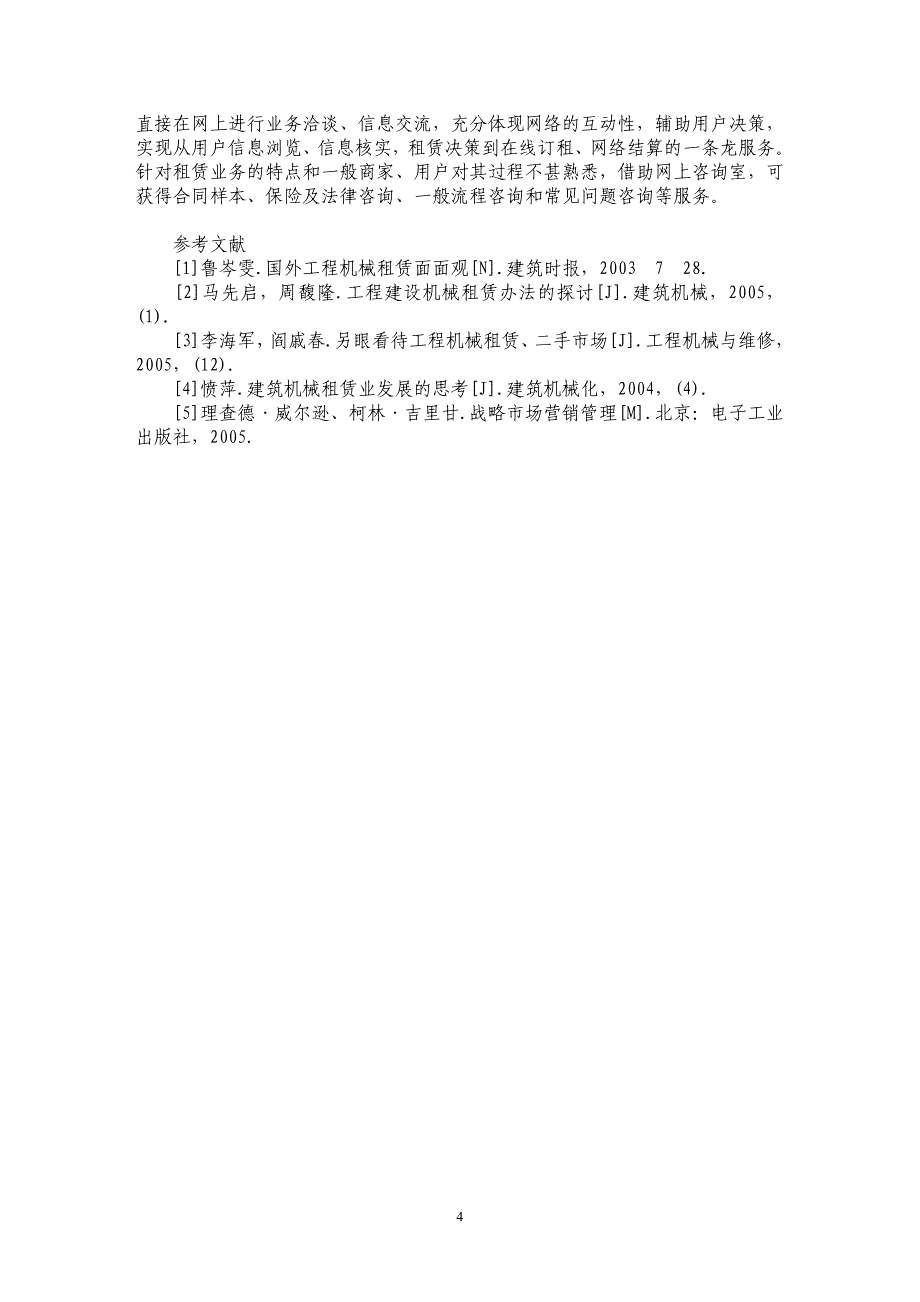 直接在网上进行业务洽谈、信息交流，充分体现网络的互动性，辅助用户决策，实现从用户信息浏览、信息核实，租赁决策到在线订租、网络结算的一条龙服务。针对租赁业务的特点和一般商家、用户对其过程不甚熟悉，借助网上咨询室，可获得合同样本、保险及法律咨询、一般流程咨询和常见问题咨询等服务。

参考文献

[1]鲁岑雯.国外工程机械租赁面面观[N].建筑时报，2003 7 28.

[2]马先启，周馥隆.工程建设机械租赁办法的探讨[J].建筑机械，2005，(1).

[3]李海军，阎戚春.另眼看待工程机械租赁、二手市场[J].工程机械与维修，2005，(12).

[4]愤萍.建筑机械租赁业发展的思考[J].建筑机械化，2004，(4).

[5]理查德·威尔逊、柯林·吉里甘.战略市场营销管理[M].北京：电子工业出版社，2005.

4